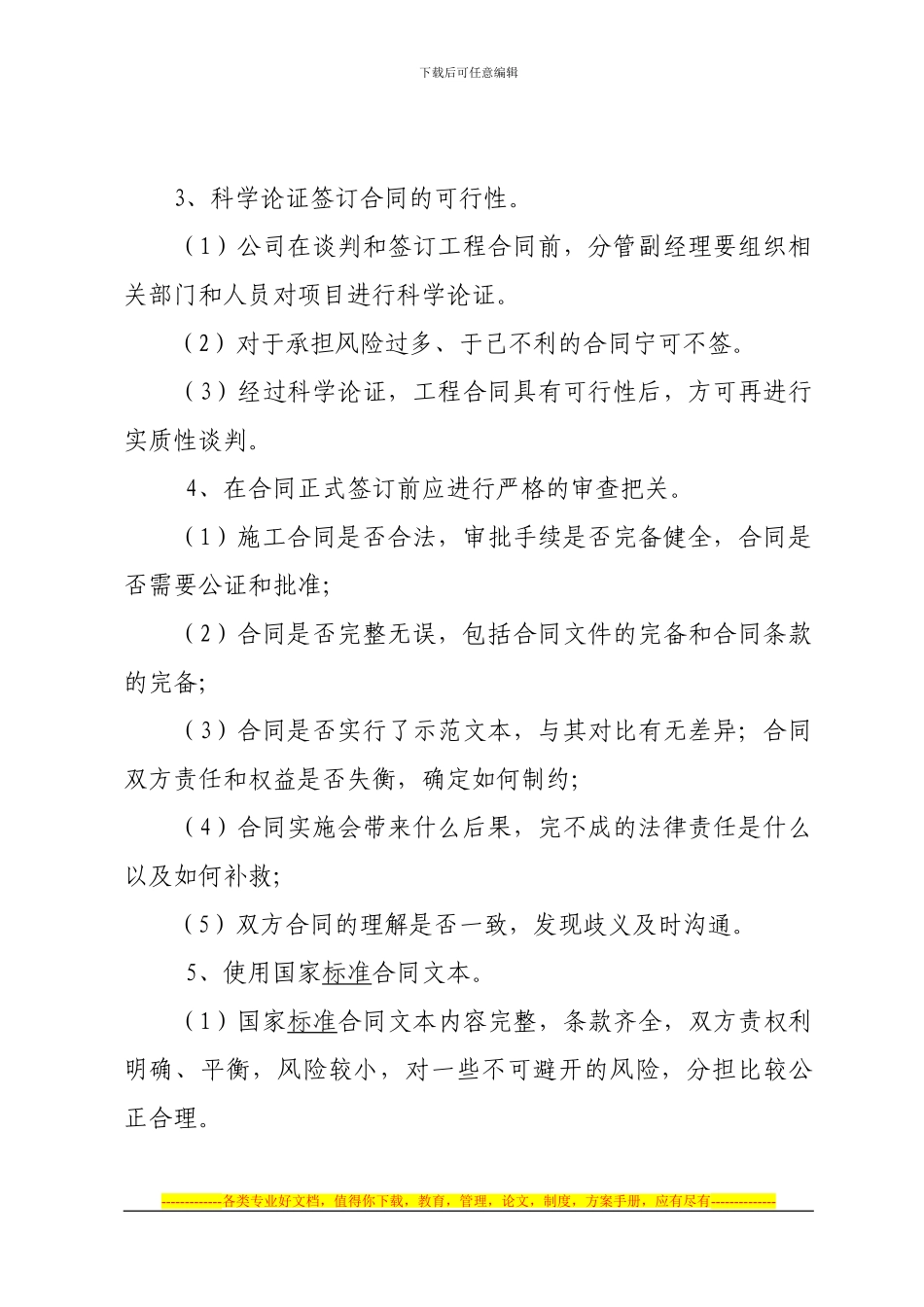 下载后可任意编辑

3、科学论证签订合同的可行性。

（1）公司在谈判和签订工程合同前，分管副经理要组织相关部门和人员对项目进行科学论证。

（2）对于承担风险过多、于己不利的合同宁可不签。

（3）经过科学论证，工程合同具有可行性后，方可再进行实质性谈判。

4、在合同正式签订前应进行严格的审查把关。

（1）施工合同是否合法，审批手续是否完备健全，合同是否需要公证和批准；

（2）合同是否完整无误，包括合同文件的完备和合同条款的完备；

（3）合同是否实行了示范文本，与其对比有无差异；合同双方责任和权益是否失衡，确定如何制约；

（4）合同实施会带来什么后果，完不成的法律责任是什么以及如何补救；

（5）双方合同的理解是否一致，发现歧义及时沟通。

5、使用国家标准合同文本。

（1）国家标准合同文本内容完整，条款齐全，双方责权利明确、平衡，风险较小，对一些不可避开的风险，分担比较公正合理。

-------------各类专业好文档，值得你下载，教育，管理，论文，制度，方案手册，应有尽有--------------